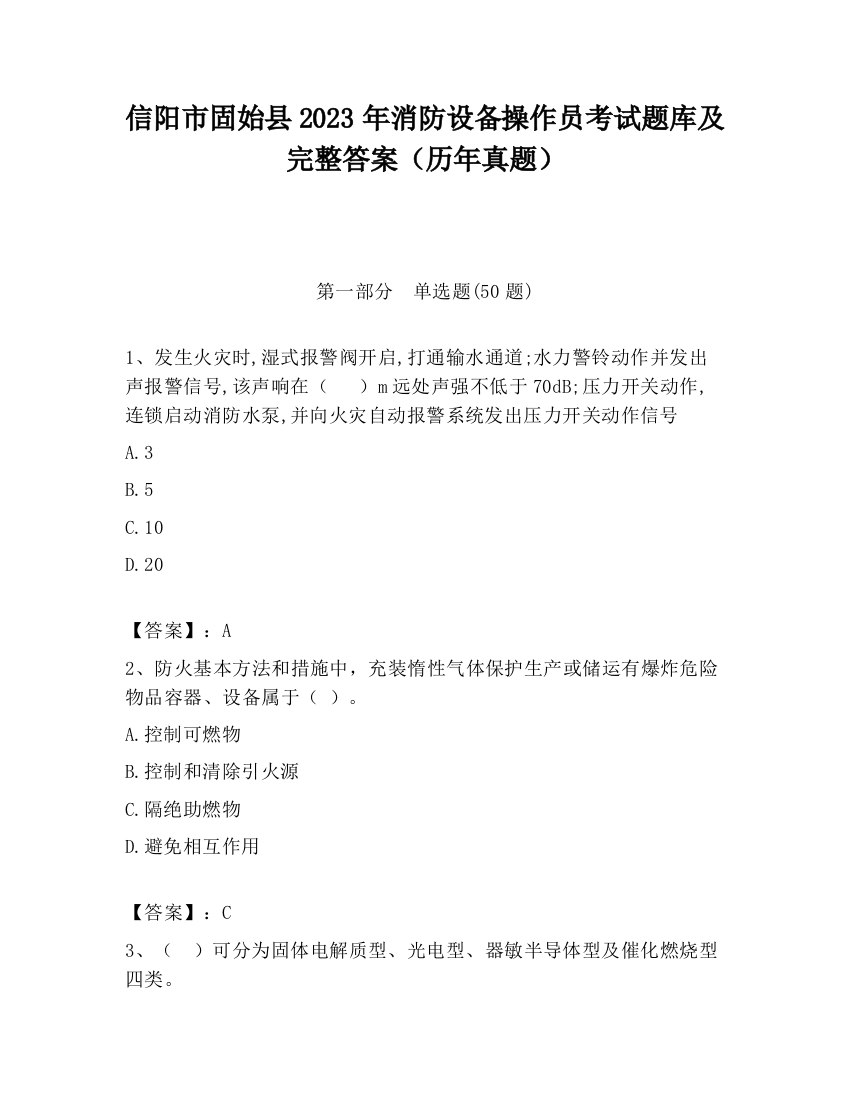 信阳市固始县2023年消防设备操作员考试题库及完整答案（历年真题）

第一部分　单选题(50题)

1、发生火灾时,湿式报警阀开启,打通输水通道;水力警铃动作并发出声报警信号,该声响在（　　）m远处声强不低于70dB;压力开关动作,连锁启动消防水泵,并向火灾自动报警系统发出压力开关动作信号

A.3

B.5

C.10

D.20

【答案】：A

2、防火基本方法和措施中，充装惰性气体保护生产或储运有爆炸危险物品容器、设备属于（ ）。

A.控制可燃物

B.控制和清除引火源

C.隔绝助燃物

D.避免相互作用

【答案】：C

3、（　）可分为固体电解质型、光电型、器敏半导体型及催化燃烧型四类。